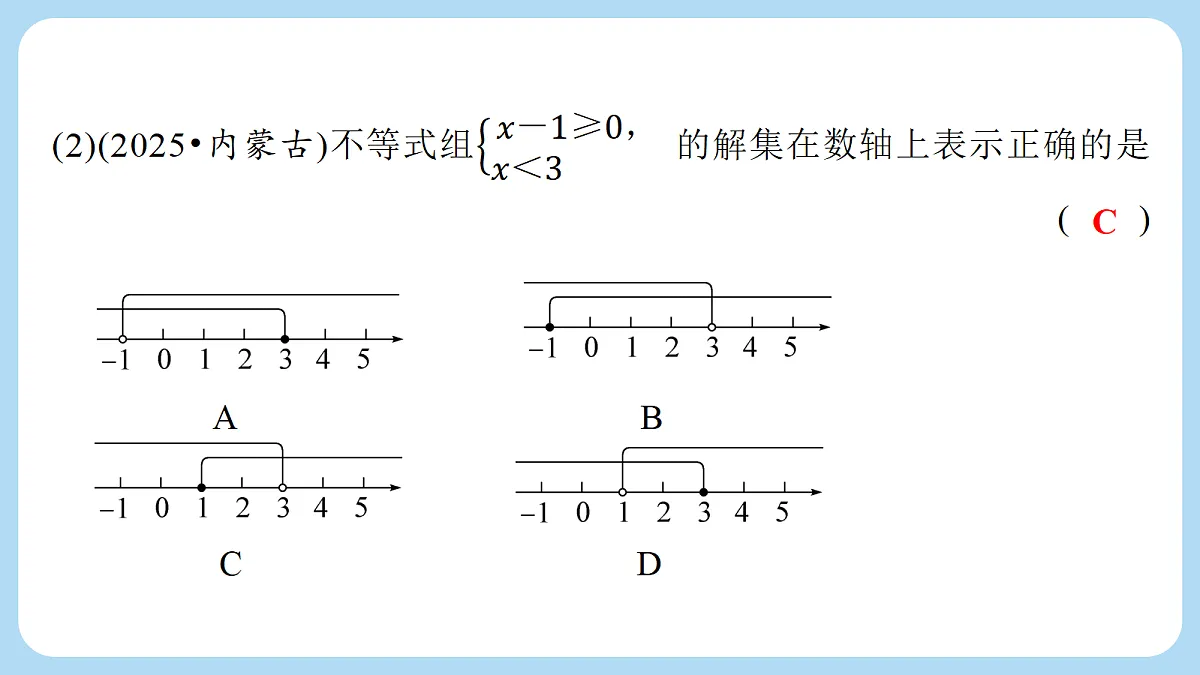 (2)(2025•内蒙古)不等式组$\begin{cases} x-1\geqslant 0, \\ x<3 \end{cases}$的解集在数轴上表示正确的是

( C )

−1 0 1 2 3 4 5

A

−1 0 1 2 3 4 5

B

−1 0 1 2 3 4 5

C

−1 0 1 2 3 4 5

D